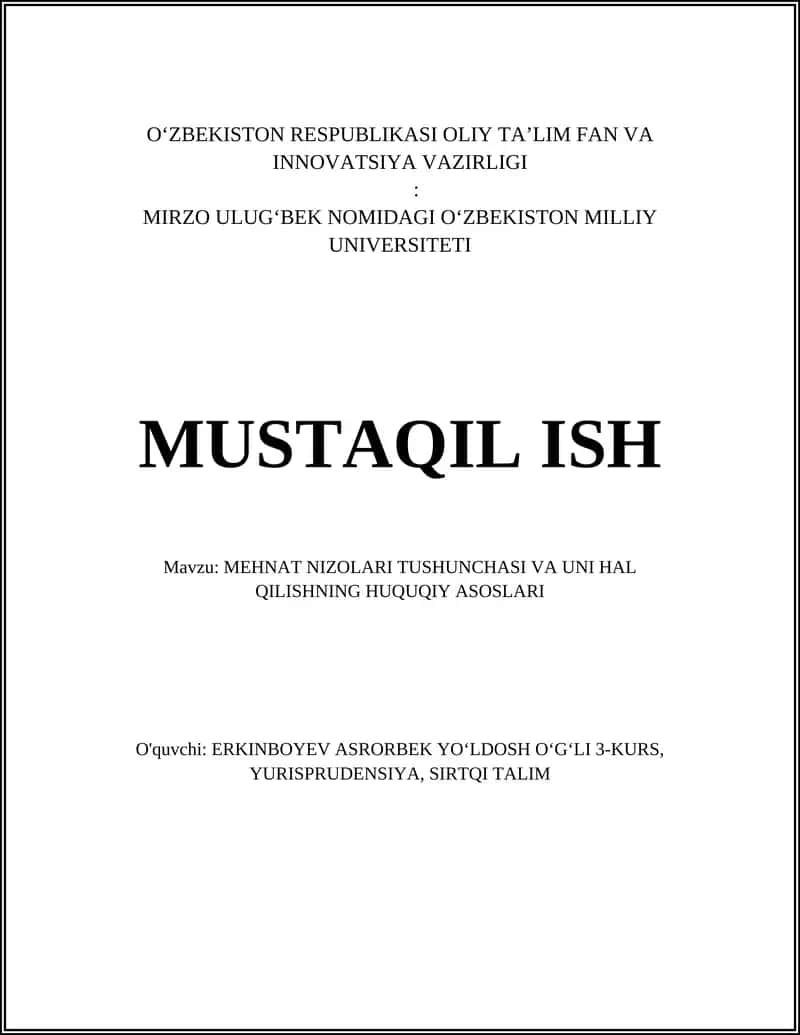 O‘ZBEKISTON RESPUBLIKASI OLIY TA’LIM FAN VA INNOVATSIYA VAZIRLIGI
:
MIRZO ULUG‘BEK NOMIDAGI O‘ZBEKISTON MILLIY UNIVERSITETI

MUSTAQIL ISH

Mavzu: MEHNAT NIZOLARI TUSHUNCHASI VA UNI HAL QILISHNING HUQUQIY ASOSLARI

O'quvchi: ERKINBOYEV ASRORBEK YO‘LDOSH O‘G‘LI 3-KURS, YURISPRUDENSIYA, SIRTQI TALIM